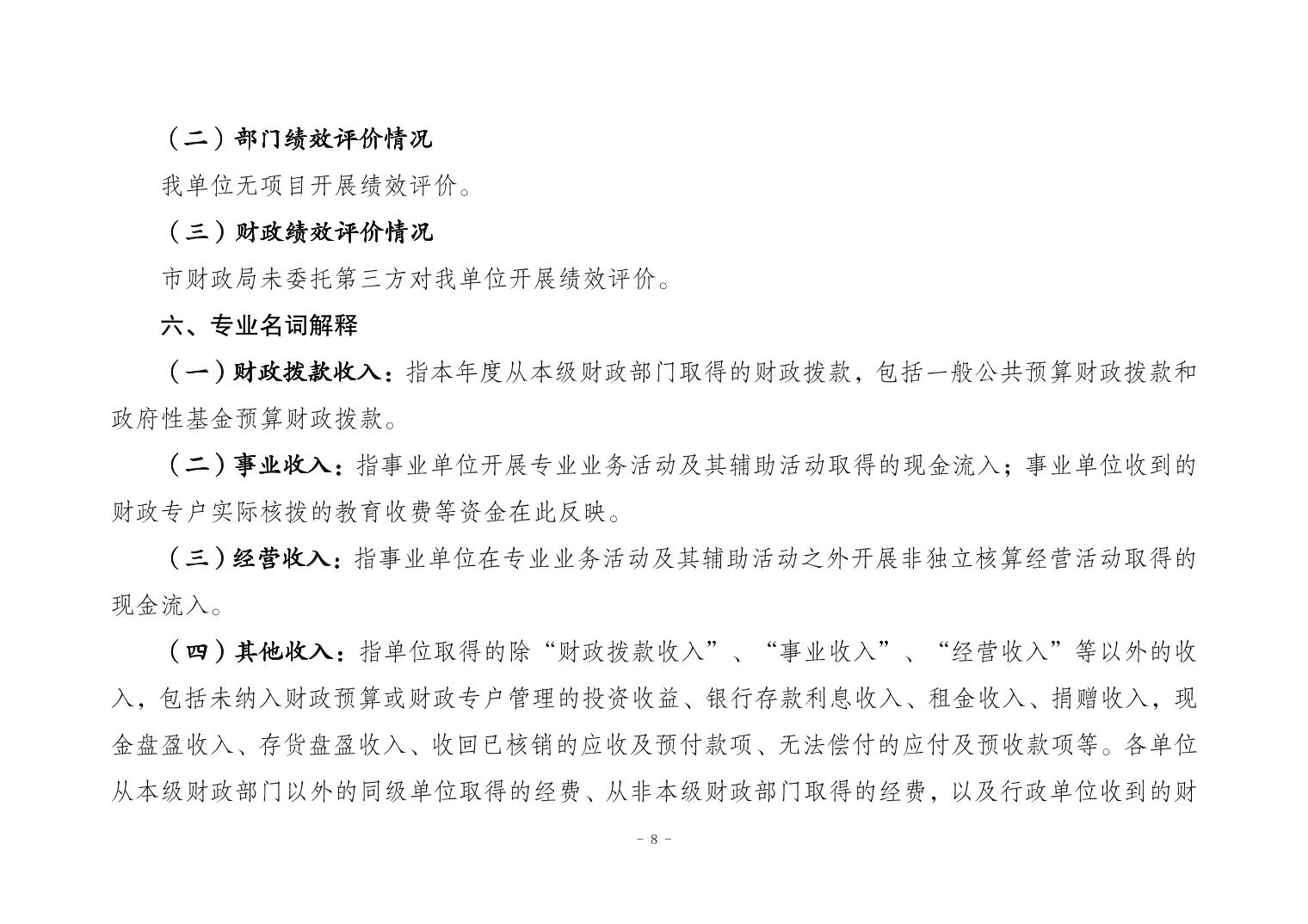 （二）部门绩效评价情况

我单位无项目开展绩效评价。

（三）财政绩效评价情况

市财政局未委托第三方对我单位开展绩效评价。

六、专业名词解释

（一）财政拨款收入：指本年度从本级财政部门取得的财政拨款，包括一般公共预算财政拨款和政府性基金预算财政拨款。

（二）事业收入：指事业单位开展专业业务活动及其辅助活动取得的现金流入；事业单位收到的财政专户实际核拨的教育收费等资金在此反映。

（三）经营收入：指事业单位在专业业务活动及其辅助活动之外开展非独立核算经营活动取得的现金流入。

（四）其他收入：指单位取得的除“财政拨款收入”、“事业收入”、“经营收入”等以外的收入，包括未纳入财政预算或财政专户管理的投资收益、银行存款利息收入、租金收入、捐赠收入，现金盘盈收入、存货盘盈收入、收回已核销的应收及预付款项、无法偿付的应付及预收款项等。各单位从本级财政部门以外的同级单位取得的经费、从非本级财政部门取得的经费，以及行政单位收到的财

- 8 -